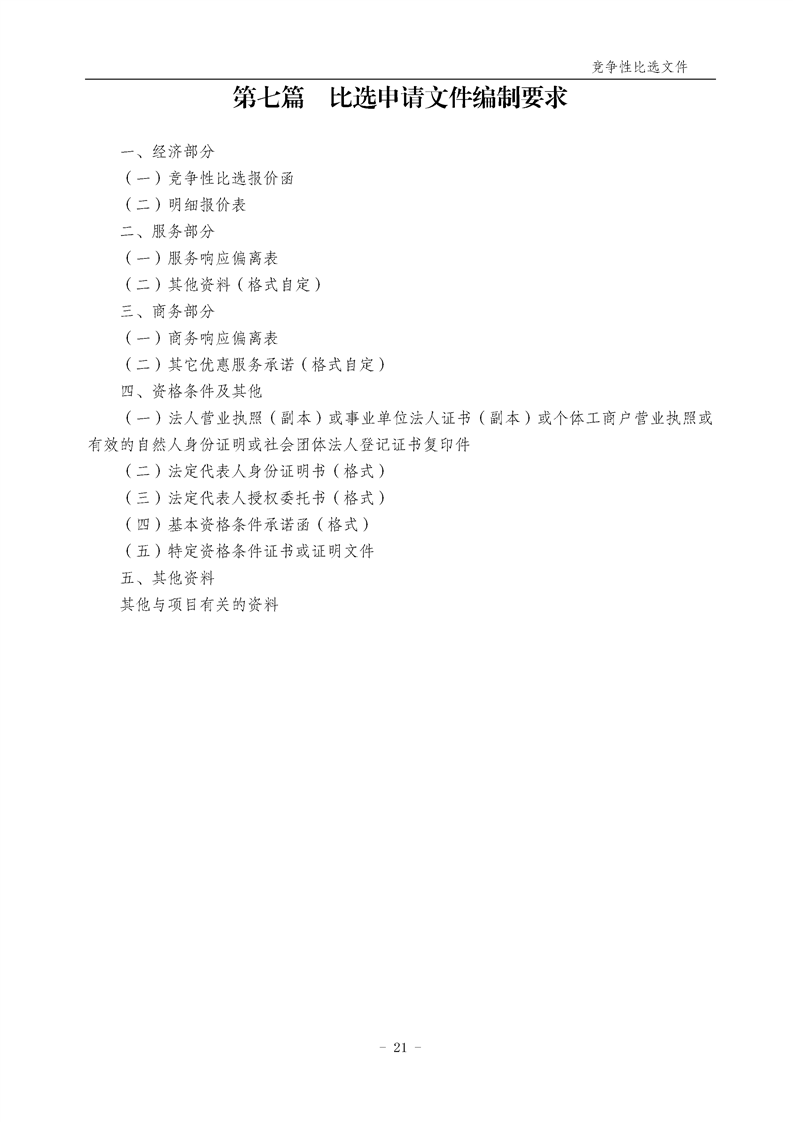 竞争性比选文件

第七篇 比选申请文件编制要求

一、经济部分

（一）竞争性比选报价函

（二）明细报价表

二、服务部分

（一）服务响应偏离表

（二）其他资料（格式自定）

三、商务部分

（一）商务响应偏离表

（二）其它优惠服务承诺（格式自定）

四、资格条件及其他

（一）法人营业执照（副本）或事业单位法人证书（副本）或个体工商户营业执照或有效的自然人身份证明或社会团体法人登记证书复印件

（二）法定代表人身份证明书（格式）

（三）法定代表人授权委托书（格式）

（四）基本资格条件承诺函（格式）

（五）特定资格条件证书或证明文件

五、其他资料

其他与项目有关的资料

- 21 -